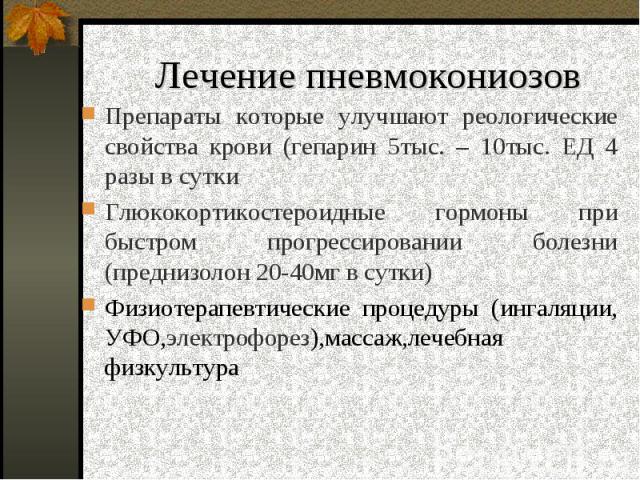 Лечение пневмокониозов

Препараты которые улучшают реологические свойства крови (гепарин 5тыс. – 10тыс. ЕД 4 разы в сутки

Глюкокортикостероидные гормоны при быстром прогрессировании болезни (преднизолон 20-40мг в сутки)

Физиотерапевтические процедуры (ингаляции, УФО,электрофорез),массаж,лечебная физкультура